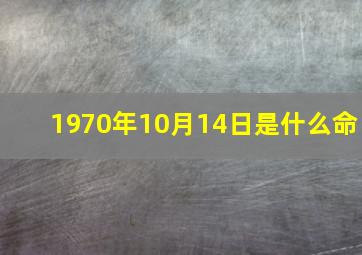 1970年10月14日是什么命